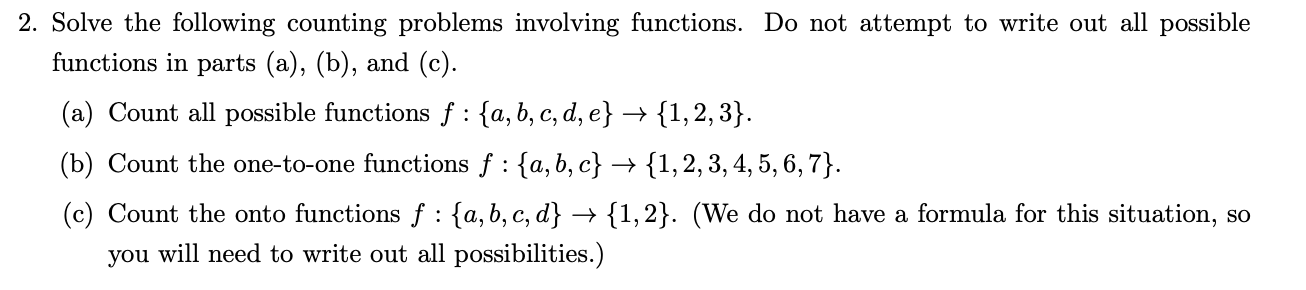 2. Solve the following counting problems involving functions. Do not attempt to write out all possible functions in parts (a), (b), and (c).

(a) Count all possible functions $f : \{a, b, c, d, e\} \to \{1, 2, 3\}$.

(b) Count the one-to-one functions $f : \{a, b, c\} \to \{1, 2, 3, 4, 5, 6, 7\}$.

(c) Count the onto functions $f : \{a, b, c, d\} \to \{1, 2\}$. (We do not have a formula for this situation, so you will need to write out all possibilities.)